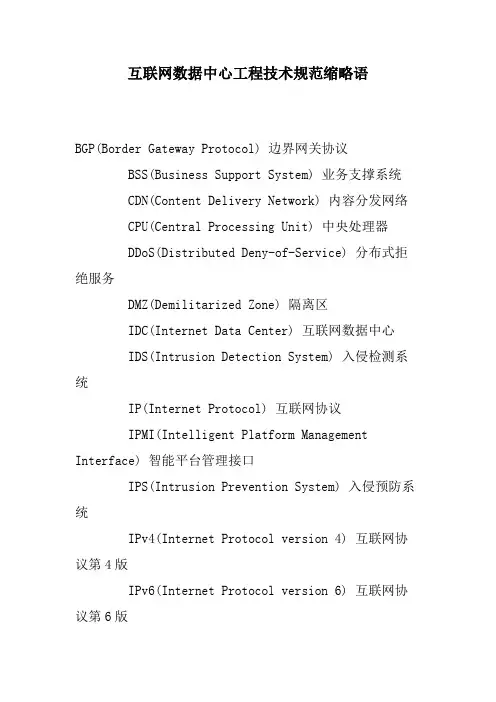 互联网数据中心工程技术规范缩略语

BGP(Border Gateway Protocol) 边界网关协议

BSS(Business Support System) 业务支撑系统

CDN(Content Delivery Network) 内容分发网络

CPU(Central Processing Unit) 中央处理器

DDoS(Distributed Deny-of-Service) 分布式拒绝服务

DMZ(Demilitarized Zone) 隔离区

IDC(Internet Data Center) 互联网数据中心

IDS(Intrusion Detection System) 入侵检测系统

IP(Internet Protocol) 互联网协议

IPMI(Intelligent Platform Management Interface) 智能平台管理接口

IPS(Intrusion Prevention System) 入侵预防系统

IPv4(Internet Protocol version 4) 互联网协议第4版

IPv6(Internet Protocol version 6) 互联网协议第6版